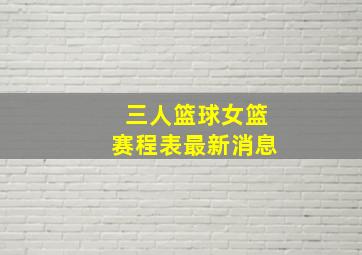 三人篮球女篮
赛程表最新消息